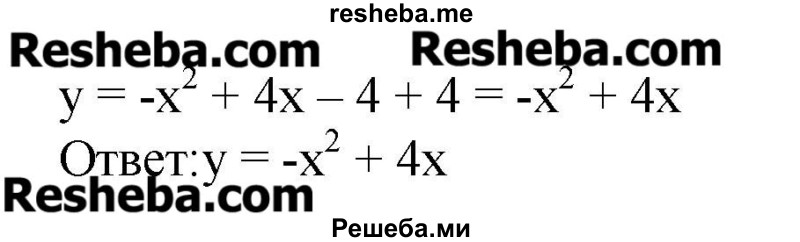 resheba.me

Resheba.com Resheba.com

$y = -x^2 + 4x - 4 + 4 = -x^2 + 4x$

Ответ: $y = -x^2 + 4x$

Resheba.com

Решеба.ми